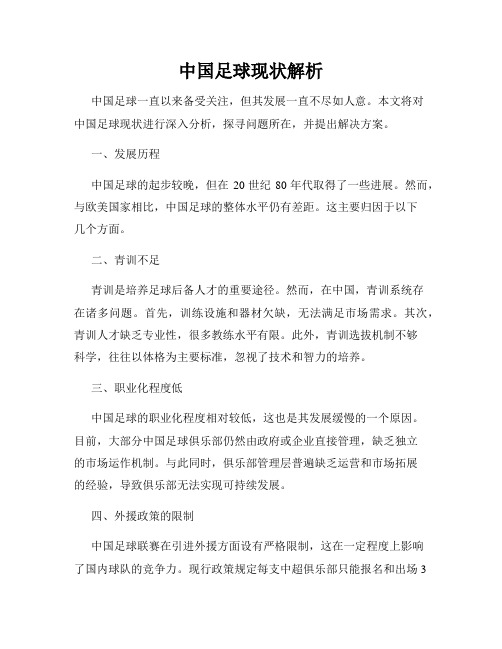 中国足球现状解析

中国足球一直以来备受关注，但其发展一直不尽如人意。本文将对中国足球现状进行深入分析，探寻问题所在，并提出解决方案。

一、发展历程

中国足球的起步较晚，但在 20 世纪 80 年代取得了一些进展。然而，与欧美国家相比，中国足球的整体水平仍有差距。这主要归因于以下几个方面。

二、青训不足

青训是培养足球后备人才的重要途径。然而，在中国，青训系统存在诸多问题。首先，训练设施和器材欠缺，无法满足市场需求。其次，青训人才缺乏专业性，很多教练水平有限。此外，青训选拔机制不够科学，往往以体格为主要标准，忽视了技术和智力的培养。

三、职业化程度低

中国足球的职业化程度相对较低，这也是其发展缓慢的一个原因。目前，大部分中国足球俱乐部仍然由政府或企业直接管理，缺乏独立的市场运作机制。与此同时，俱乐部管理层普遍缺乏运营和市场拓展的经验，导致俱乐部无法实现可持续发展。

四、外援政策的限制

中国足球联赛在引进外援方面设有严格限制，这在一定程度上影响了国内球队的竞争力。现行政策规定每支中超俱乐部只能报名和出场 3